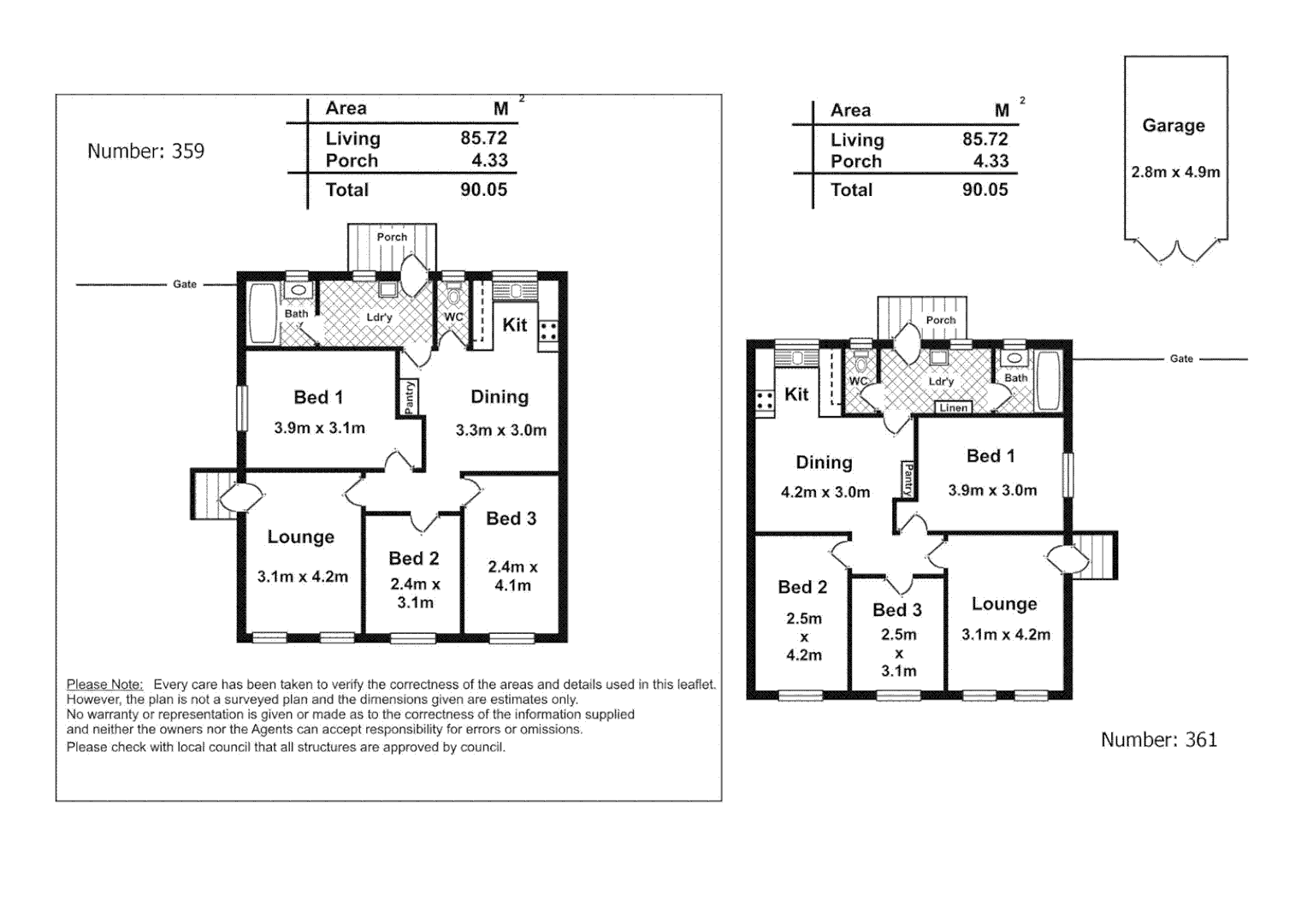 Number: 359

| Area | $M^2$ |
|---|---|
| Living | 85.72 |
| Porch | 4.33 |
| Total | 90.05 |

Porch

Gate

Bath

Ldr'y

WC

Kit

Bed 1
3.9m x 3.1m

Pantry

Dining
3.3m x 3.0m

Lounge
3.1m x 4.2m

Bed 2
2.4m x 3.1m

Bed 3
2.4m x 4.1m

Please Note: Every care has been taken to verify the correctness of the areas and details used in this leaflet. However, the plan is not a surveyed plan and the dimensions given are estimates only. No warranty or representation is given or made as to the correctness of the information supplied and neither the owners nor the Agents can accept responsibility for errors or omissions.
Please check with local council that all structures are approved by council.

| Area | $M^2$ |
|---|---|
| Living | 85.72 |
| Porch | 4.33 |
| Total | 90.05 |

Garage
2.8m x 4.9m

Porch

Gate

Kit

WC

Ldr'y

Linen

Bath

Dining
4.2m x 3.0m

Pantry

Bed 1
3.9m x 3.0m

Bed 2
2.5m x 4.2m

Bed 3
2.5m x 3.1m

Lounge
3.1m x 4.2m

Number: 361